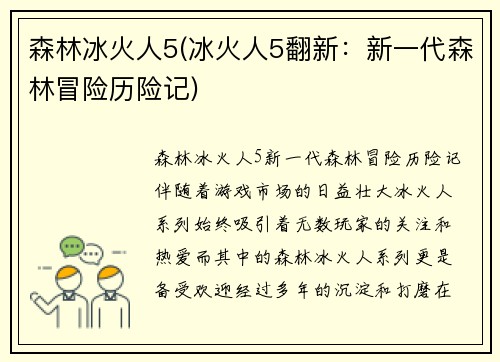 森林冰火人5(冰火人5翻新：新一代森林冒险历险记)

森林冰火人5新一代森林冒险历险记伴随着游戏市场的日益壮大冰火人系列始终吸引着无数玩家的关注和热爱而其中的森林冰火人系列更是备受欢迎经过多年的沉淀和打磨在